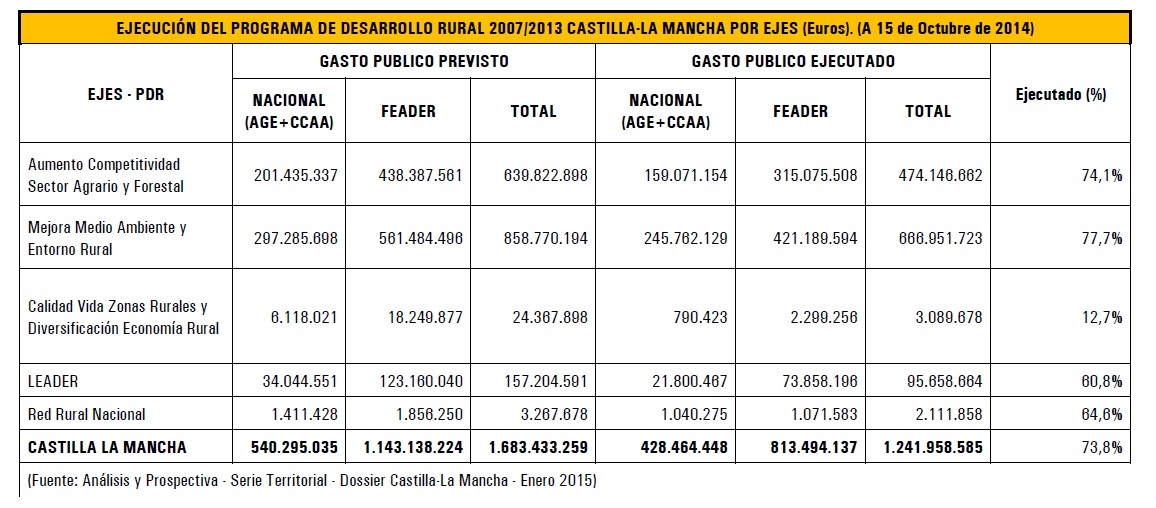 EJECUCIÓN DEL PROGRAMA DE DESARROLLO RURAL 2007/2013 CASTILLA-LA MANCHA POR EJES (Euros). (A 15 de Octubre de 2014)

| EJES - PDR | GASTO PUBLICO PREVISTO | | | GASTO PUBLICO EJECUTADO | | | Ejecutado (%) |
|---|---|---|---|---|---|---|---|
| | NACIONAL (AGE+CCAA) | FEADER | TOTAL | NACIONAL (AGE+CCAA) | FEADER | TOTAL | |
| Aumento Competitividad Sector Agrario y Forestal | 201.435.337 | 438.387.561 | 639.822.898 | 159.071.154 | 315.075.508 | 474.146.662 | 74,1% |
| Mejora Medio Ambiente y Entorno Rural | 297.285.698 | 561.484.496 | 858.770.194 | 245.762.129 | 421.189.594 | 666.951.723 | 77,7% |
| Calidad Vida Zonas Rurales y Diversificación Economía Rural | 6.118.021 | 18.249.877 | 24.367.898 | 790.423 | 2.299.256 | 3.089.678 | 12,7% |
| LEADER | 34.044.551 | 123.160.040 | 157.204.591 | 21.800.467 | 73.858.196 | 95.658.664 | 60,8% |
| Red Rural Nacional | 1.411.428 | 1.856.250 | 3.267.678 | 1.040.275 | 1.071.583 | 2.111.858 | 64,6% |
| CASTILLA LA MANCHA | 540.295.035 | 1.143.138.224 | 1.683.433.259 | 428.464.448 | 813.494.137 | 1.241.958.585 | 73,8% |

(Fuente: Análisis y Prospectiva - Serie Territorial - Dossier Castilla-La Mancha - Enero 2015)